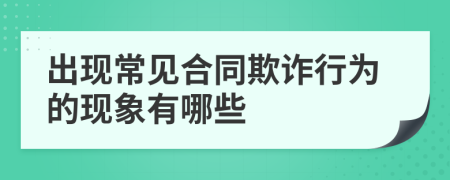 出现常见合同欺诈行为的现象有哪些